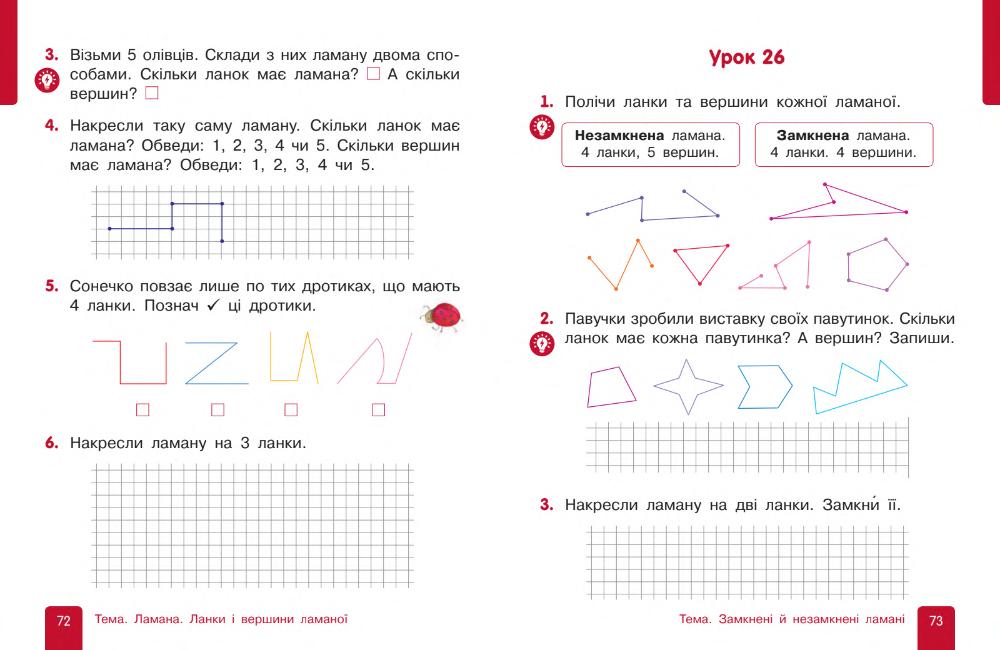 3. Візьми 5 олівців. Склади з них ламану двома способами. Скільки ланок має ламана? □ А скільки вершин? □

4. Накресли таку саму ламану. Скільки ланок має ламана? Обведи: 1, 2, 3, 4 чи 5. Скільки вершин має ламана? Обведи: 1, 2, 3, 4 чи 5.

5. Сонечко повзає лише по тих дротиках, що мають 4 ланки. Познач ✓ ці дротики.

□ □ □ □

6. Накресли ламану на 3 ланки.

72 Тема. Ламана. Ланки і вершини ламаної

Урок 26

1. Полічи ланки та вершини кожної ламаної.

Незамкнена ламана. 4 ланки, 5 вершин.

Замкнена ламана. 4 ланки. 4 вершини.

2. Павучки зробили виставку своїх павутинок. Скільки ланок має кожна павутинка? А вершин? Запиши.

3. Накресли ламану на дві ланки. Замкни́ її.

Тема. Замкнені й незамкнені ламані 73